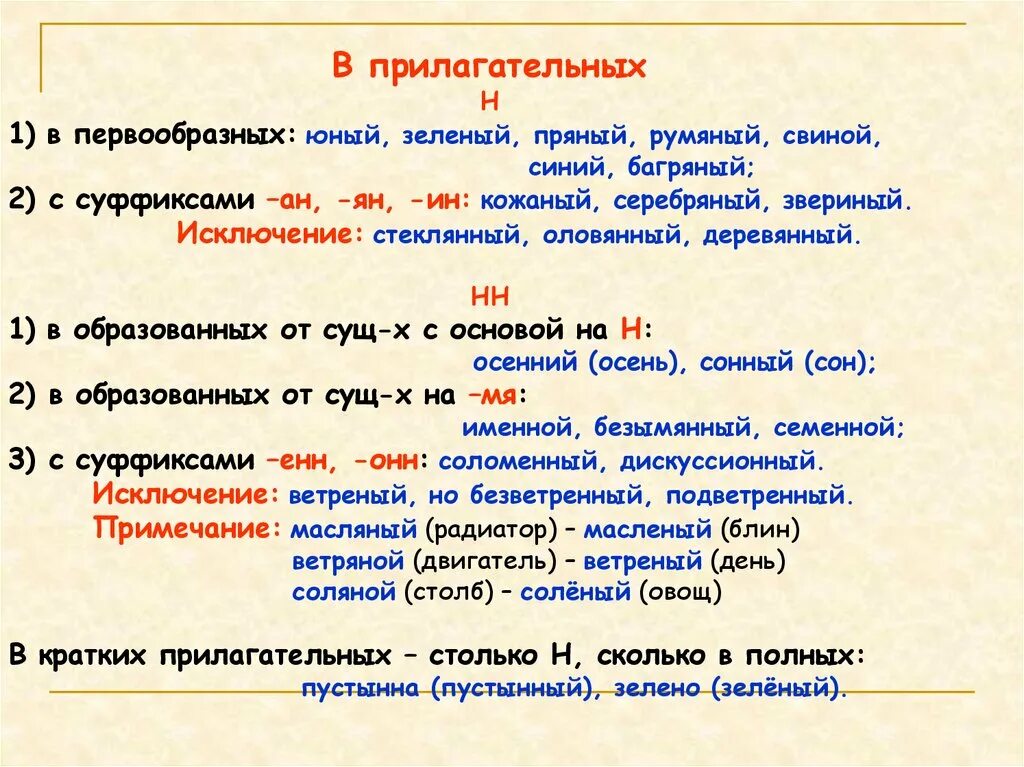 В прилагательных
Н
1) в первообразных: юный, зеленый, пряный, румяный, свиной, синий, багряный;
2) с суффиксами –ан, -ян, -ин: кожаный, серебряный, звериный.
Исключение: стеклянный, оловянный, деревянный.

НН
1) в образованных от сущ-х с основой на Н:
осенний (осень), сонный (сон);
2) в образованных от сущ-х на –мя:
именной, безымянный, семенной;
3) с суффиксами –енн, -онн: соломенный, дискуссионный.
Исключение: ветреный, но безветренный, подветренный.
Примечание: масляный (радиатор) – масленый (блин)
ветряной (двигатель) – ветреный (день)
соляной (столб) – солёный (овощ)

В кратких прилагательных – столько Н, сколько в полных:
пустынна (пустынный), зелено (зелёный).